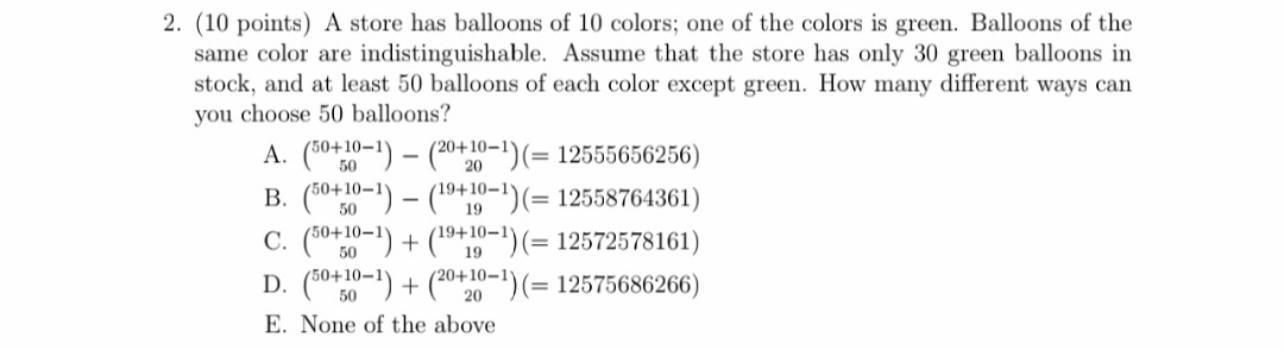 2. (10 points) A store has balloons of 10 colors; one of the colors is green. Balloons of the same color are indistinguishable. Assume that the store has only 30 green balloons in stock, and at least 50 balloons of each color except green. How many different ways can you choose 50 balloons?

A. $\binom{50+10-1}{50} - \binom{20+10-1}{20} (= 12555656256)$

B. $\binom{50+10-1}{50} - \binom{19+10-1}{19} (= 12558764361)$

C. $\binom{50+10-1}{50} + \binom{19+10-1}{19} (= 12572578161)$

D. $\binom{50+10-1}{50} + \binom{20+10-1}{20} (= 12575686266)$

E. None of the above